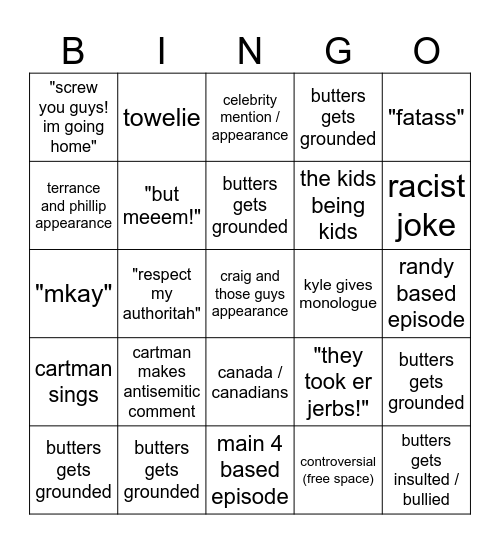 | B | I | N | G | O |
|---|---|---|---|---|
| "screw you guys! im going home" | towelie | celebrity mention / appearance | butters gets grounded | "fatass" |
| terrance and phillip appearance | "but meeem!" | butters gets grounded | the kids being kids | racist joke |
| "mkay" | "respect my authoritah" | craig and those guys appearance | kyle gives monologue | randy based episode |
| cartman sings | cartman makes antisemitic comment | canada / canadians | "they took er jerbs!" | butters gets grounded |
| butters gets grounded | butters gets grounded | main 4 based episode | controversial (free space) | butters gets insulted / bullied |